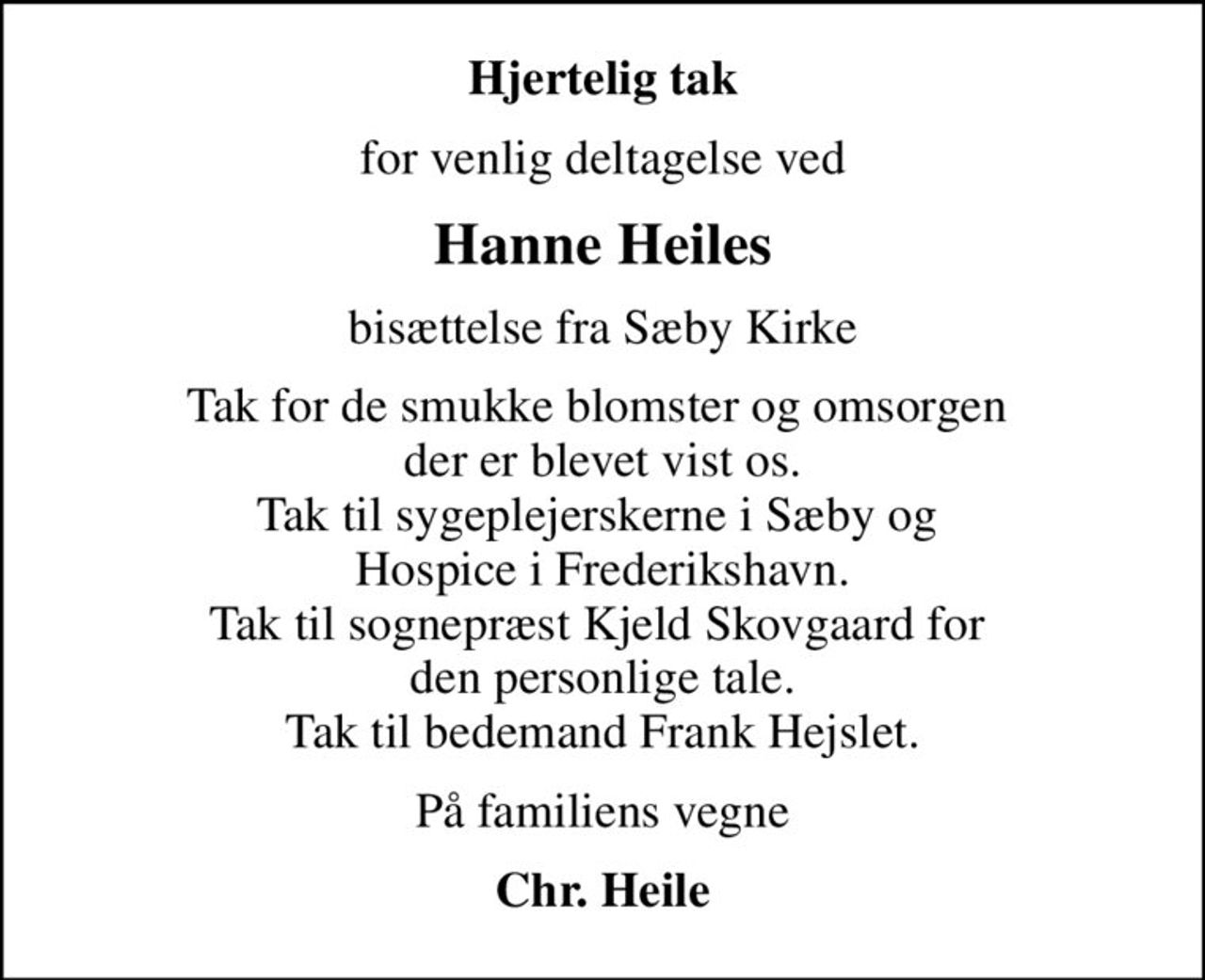 Hjertelig tak

for venlig deltagelse ved

Hanne Heiles

bisættelse fra Sæby Kirke

Tak for de smukke blomster og omsorgen der er blevet vist os.
Tak til sygeplejerskerne i Sæby og Hospice i Frederikshavn.
Tak til sognepræst Kjeld Skovgaard for den personlige tale.
Tak til bedemand Frank Hejslet.

På familiens vegne

Chr. Heile